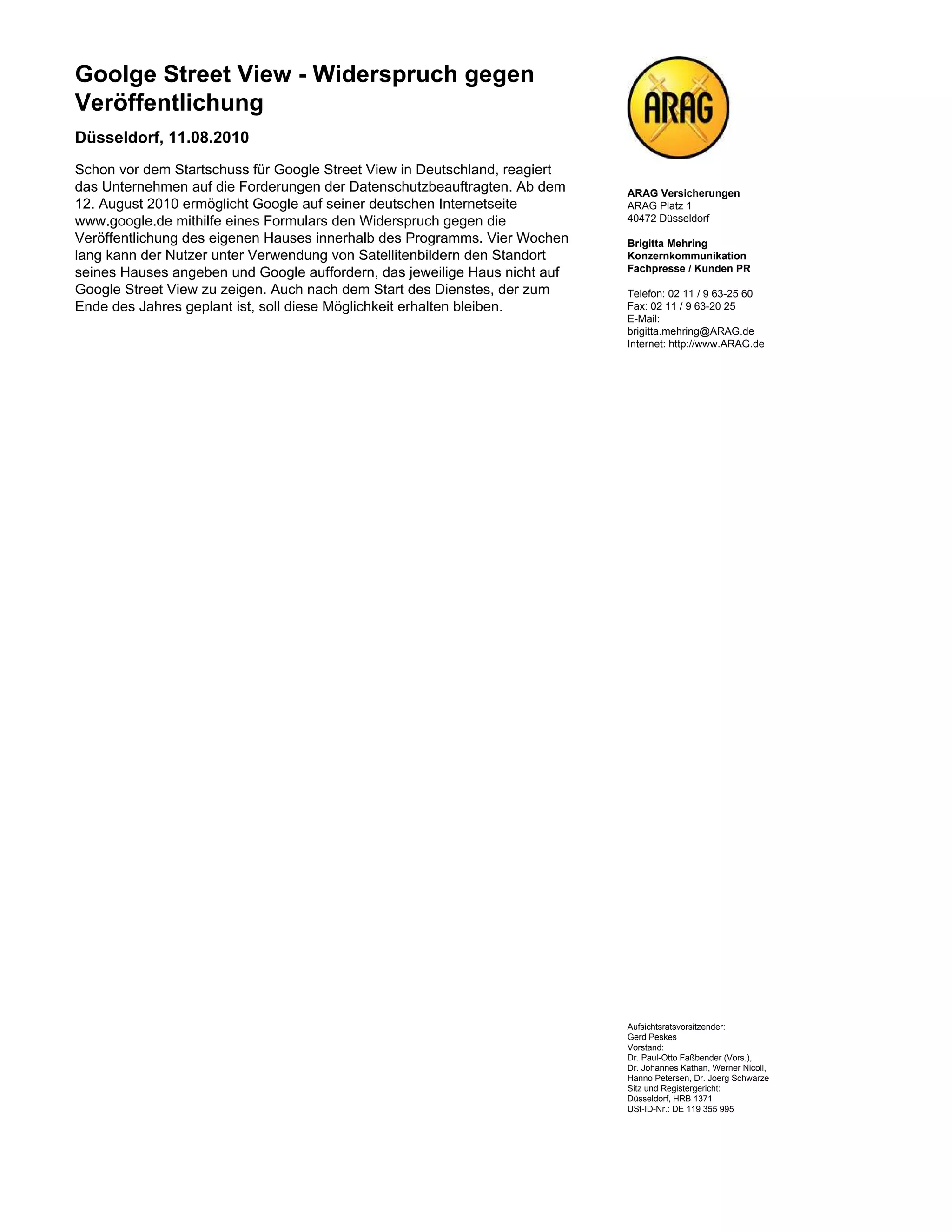 Goolge Street View - Widerspruch gegen Veröffentlichung

Düsseldorf, 11.08.2010

Schon vor dem Startschuss für Google Street View in Deutschland, reagiert das Unternehmen auf die Forderungen der Datenschutzbeauftragten. Ab dem 12. August 2010 ermöglicht Google auf seiner deutschen Internetseite www.google.de mithilfe eines Formulars den Widerspruch gegen die Veröffentlichung des eigenen Hauses innerhalb des Programms. Vier Wochen lang kann der Nutzer unter Verwendung von Satellitenbildern den Standort seines Hauses angeben und Google auffordern, das jeweilige Haus nicht auf Google Street View zu zeigen. Auch nach dem Start des Dienstes, der zum Ende des Jahres geplant ist, soll diese Möglichkeit erhalten bleiben.

ARAG

ARAG Versicherungen
ARAG Platz 1
40472 Düsseldorf

Brigitta Mehring
Konzernkommunikation
Fachpresse / Kunden PR

Telefon: 02 11 / 9 63-25 60
Fax: 02 11 / 9 63-20 25
E-Mail:
brigitta.mehring@ARAG.de
Internet: http://www.ARAG.de

Aufsichtsratsvorsitzender:
Gerd Peskes
Vorstand:
Dr. Paul-Otto Faßbender (Vors.),
Dr. Johannes Kathan, Werner Nicoll,
Hanno Petersen, Dr. Joerg Schwarze
Sitz und Registergericht:
Düsseldorf, HRB 1371
USt-ID-Nr.: DE 119 355 995